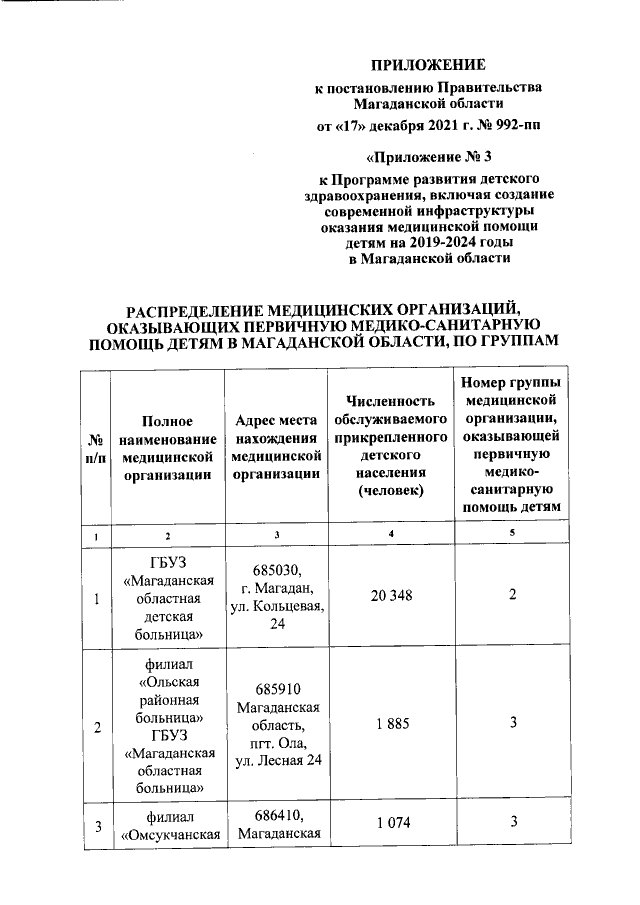 ПРИЛОЖЕНИЕ
к постановлению Правительства Магаданской области
от «17» декабря 2021 г. № 992-пп

«Приложение № 3
к Программе развития детского здравоохранения, включая создание современной инфраструктуры оказания медицинской помощи детям на 2019-2024 годы в Магаданской области

РАСПРЕДЕЛЕНИЕ МЕДИЦИНСКИХ ОРГАНИЗАЦИЙ, ОКАЗЫВАЮЩИХ ПЕРВИЧНУЮ МЕДИКО-САНИТАРНУЮ ПОМОЩЬ ДЕТЯМ В МАГАДАНСКОЙ ОБЛАСТИ, ПО ГРУППАМ

| № п/п | Полное наименование медицинской организации | Адрес места нахождения медицинской организации | Численность обслуживаемого прикрепленного детского населения (человек) | Номер группы медицинской организации, оказывающей первичную медико-санитарную помощь детям |
|---|---|---|---|---|
| 1 | 2 | 3 | 4 | 5 |
| 1 | ГБУЗ «Магаданская областная детская больница» | 685030, г. Магадан, ул. Кольцевая, 24 | 20 348 | 2 |
| 2 | филиал «Ольская районная больница» ГБУЗ «Магаданская областная больница» | 685910 Магаданская область, пгт. Ола, ул. Лесная 24 | 1 885 | 3 |
| 3 | филиал «Омсукчанская | 686410, Магаданская | 1 074 | 3 |